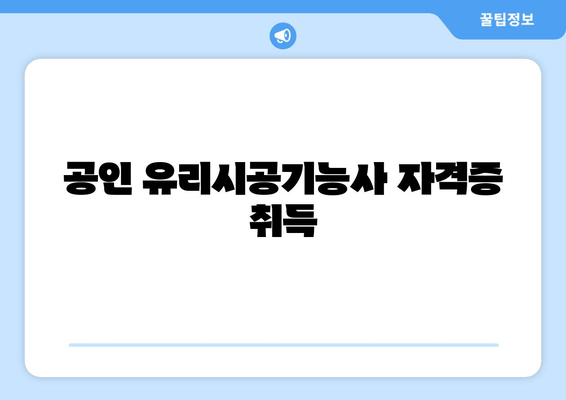 꿀팁정보

공인 유리시공기능사 자격증 취득